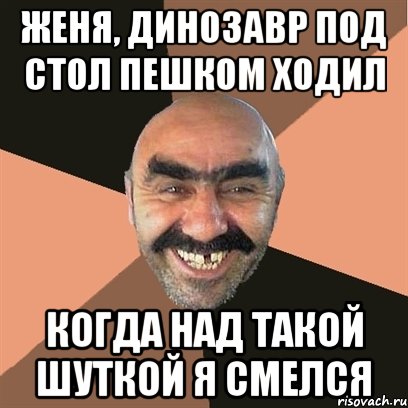 ЖЕНЯ, ДИНОЗАВР ПОД СТОЛ ПЕШКОМ ХОДИЛ

КОГДА НАД ТАКОЙ ШУТКОЙ Я СМЕЛСЯ

risovach.ru